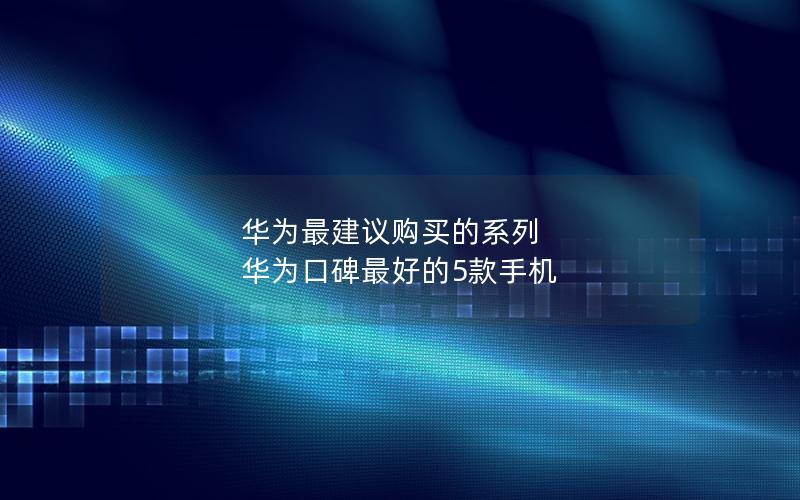 华为最建议购买的系列
华为口碑最好的5款手机